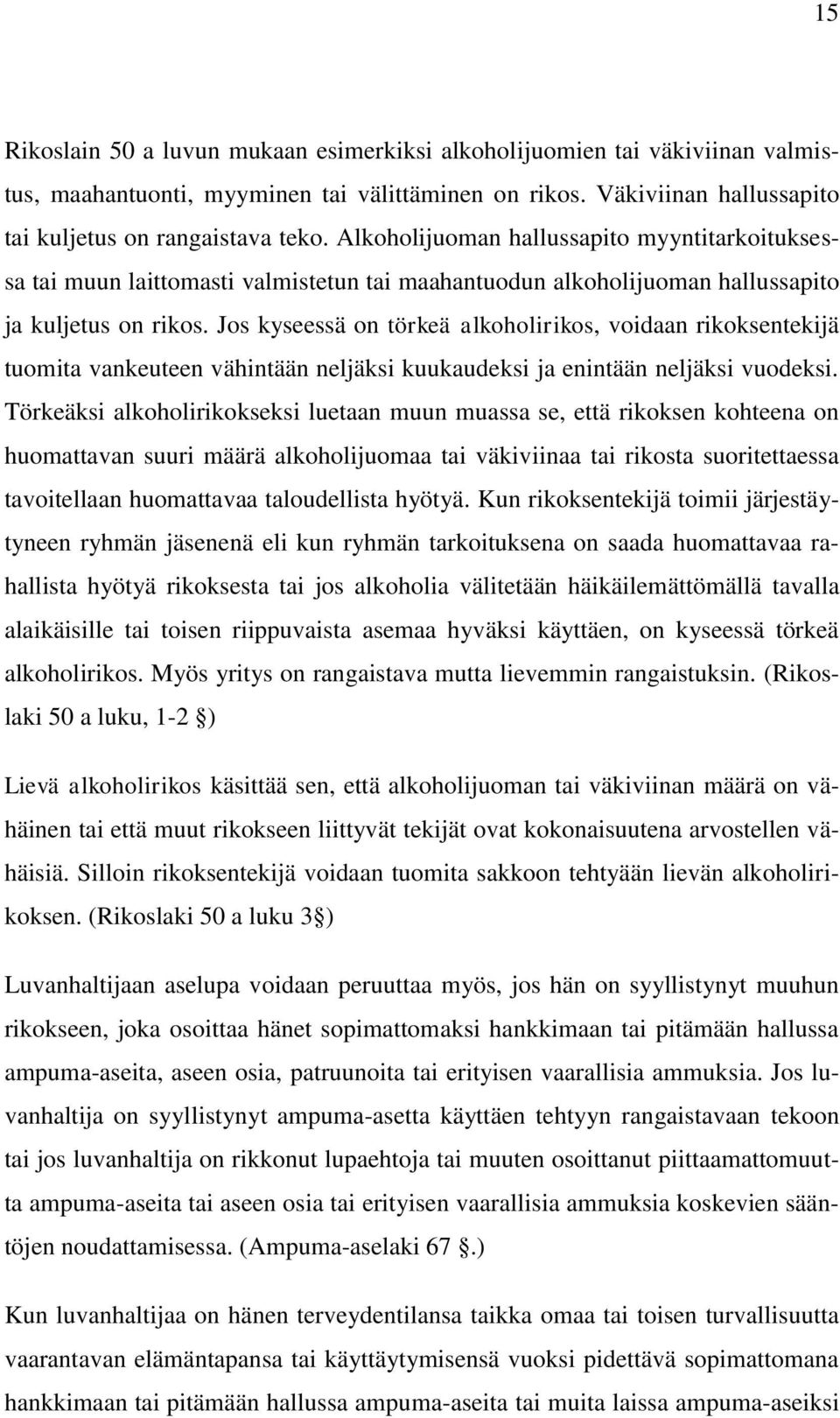 15

Rikoslain 50 a luvun mukaan esimerkiksi alkoholijuomien tai väkiviinan valmistus, maahantuonti, myyminen tai välittäminen on rikos. Väkiviinan hallussapito tai kuljetus on rangaistava teko. Alkoholijuoman hallussapito myyntitarkoituksessa tai muun laittomasti valmistetun tai maahantuodun alkoholijuoman hallussapito ja kuljetus on rikos. Jos kyseessä on törkeä alkoholirikos, voidaan rikoksentekijä tuomita vankeuteen vähintään neljäksi kuukaudeksi ja enintään neljäksi vuodeksi. Törkeäksi alkoholirikokseksi luetaan muun muassa se, että rikoksen kohteena on huomattavan suuri määrä alkoholijuomaa tai väkiviinaa tai rikosta suoritettaessa tavoitellaan huomattavaa taloudellista hyötyä. Kun rikoksentekijä toimii järjestäytyneen ryhmän jäsenenä eli kun ryhmän tarkoituksena on saada huomattavaa rahallista hyötyä rikoksesta tai jos alkoholia välitetään häikäilemättömällä tavalla alaikäisille tai toisen riippuvaista asemaa hyväksi käyttäen, on kyseessä törkeä alkoholirikos. Myös yritys on rangaistava mutta lievemmin rangaistuksin. (Rikoslaki 50 a luku, 1-2 §)

Lievä alkoholirikos käsittää sen, että alkoholijuoman tai väkiviinan määrä on vähäinen tai että muut rikokseen liittyvät tekijät ovat kokonaisuutena arvostellen vähäisiä. Silloin rikoksentekijä voidaan tuomita sakkoon tehtyään lievän alkoholirikoksen. (Rikoslaki 50 a luku 3§)

Luvanhaltijaan aselupa voidaan peruuttaa myös, jos hän on syyllistynyt muuhun rikokseen, joka osoittaa hänet sopimattomaksi hankkimaan tai pitämään hallussa ampuma-aseita, aseen osia, patruunoita tai erityisen vaarallisia ammuksia. Jos luvanhaltija on syyllistynyt ampuma-asetta käyttäen tehtyyn rangaistavaan tekoon tai jos luvanhaltija on rikkonut lupaehtoja tai muuten osoittanut piittaamattomuutta ampuma-aseita tai aseen osia tai erityisen vaarallisia ammuksia koskevien sääntöjen noudattamisessa. (Ampuma-aselaki 67 §.)

Kun luvanhaltijaa on hänen terveydentilansa taikka omaa tai toisen turvallisuutta vaarantavan elämäntapansa tai käyttäytymisensä vuoksi pidettävä sopimattomana hankkimaan tai pitämään hallussa ampuma-aseita tai muita laissa ampuma-aseiksi